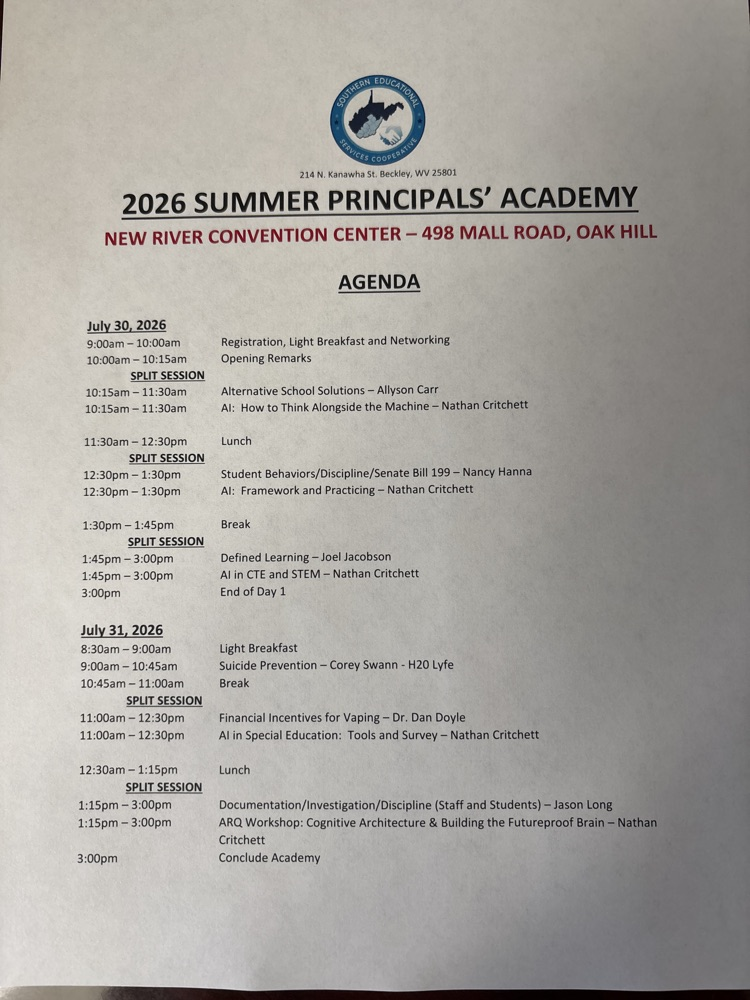 SOUTHERN EDUCATIONAL SERVICES COOPERATIVE

214 N. Kanawha St. Beckley, WV 25801

2026 SUMMER PRINCIPALS' ACADEMY

NEW RIVER CONVENTION CENTER – 498 MALL ROAD, OAK HILL

AGENDA

July 30, 2026
9:00am – 10:00am Registration, Light Breakfast and Networking
10:00am – 10:15am Opening Remarks
SPLIT SESSION
10:15am – 11:30am Alternative School Solutions – Allyson Carr
10:15am – 11:30am AI: How to Think Alongside the Machine – Nathan Critchett

11:30am – 12:30pm Lunch
SPLIT SESSION
12:30pm – 1:30pm Student Behaviors/Discipline/Senate Bill 199 – Nancy Hanna
12:30pm – 1:30pm AI: Framework and Practicing – Nathan Critchett

1:30pm – 1:45pm Break
SPLIT SESSION
1:45pm – 3:00pm Defined Learning – Joel Jacobson
1:45pm – 3:00pm AI in CTE and STEM – Nathan Critchett
3:00pm End of Day 1

July 31, 2026
8:30am – 9:00am Light Breakfast
9:00am – 10:45am Suicide Prevention – Corey Swann - H20 Lyfe
10:45am – 11:00am Break
SPLIT SESSION
11:00am – 12:30pm Financial Incentives for Vaping – Dr. Dan Doyle
11:00am – 12:30pm AI in Special Education: Tools and Survey – Nathan Critchett

12:30am – 1:15pm Lunch
SPLIT SESSION
1:15pm – 3:00pm Documentation/Investigation/Discipline (Staff and Students) – Jason Long
1:15pm – 3:00pm ARQ Workshop: Cognitive Architecture & Building the Futureproof Brain – Nathan Critchett
3:00pm Conclude Academy